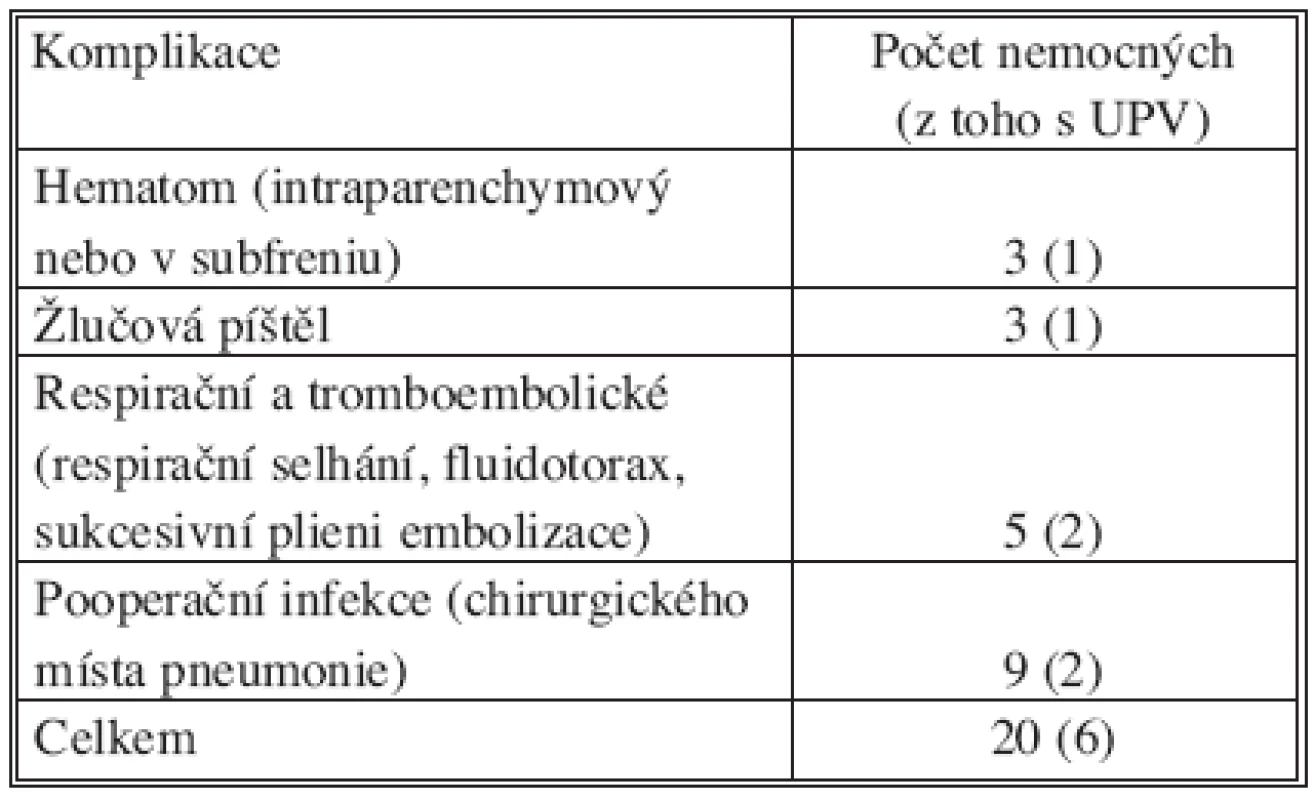 | Komplikace | Počet nemocných (z toho s UPV) |
|---|---|
| Hematom (intraparenchymový nebo v subfreniu) | 3 (1) |
| Žlučová píštěl | 3 (1) |
| Respirační a tromboembolické (respirační selhání, fluidotorax, sukcesivní plieni embolizace) | 5 (2) |
| Pooperační infekce (chirurgického místa pneumonie) | 9 (2) |
| Celkem | 20 (6) |